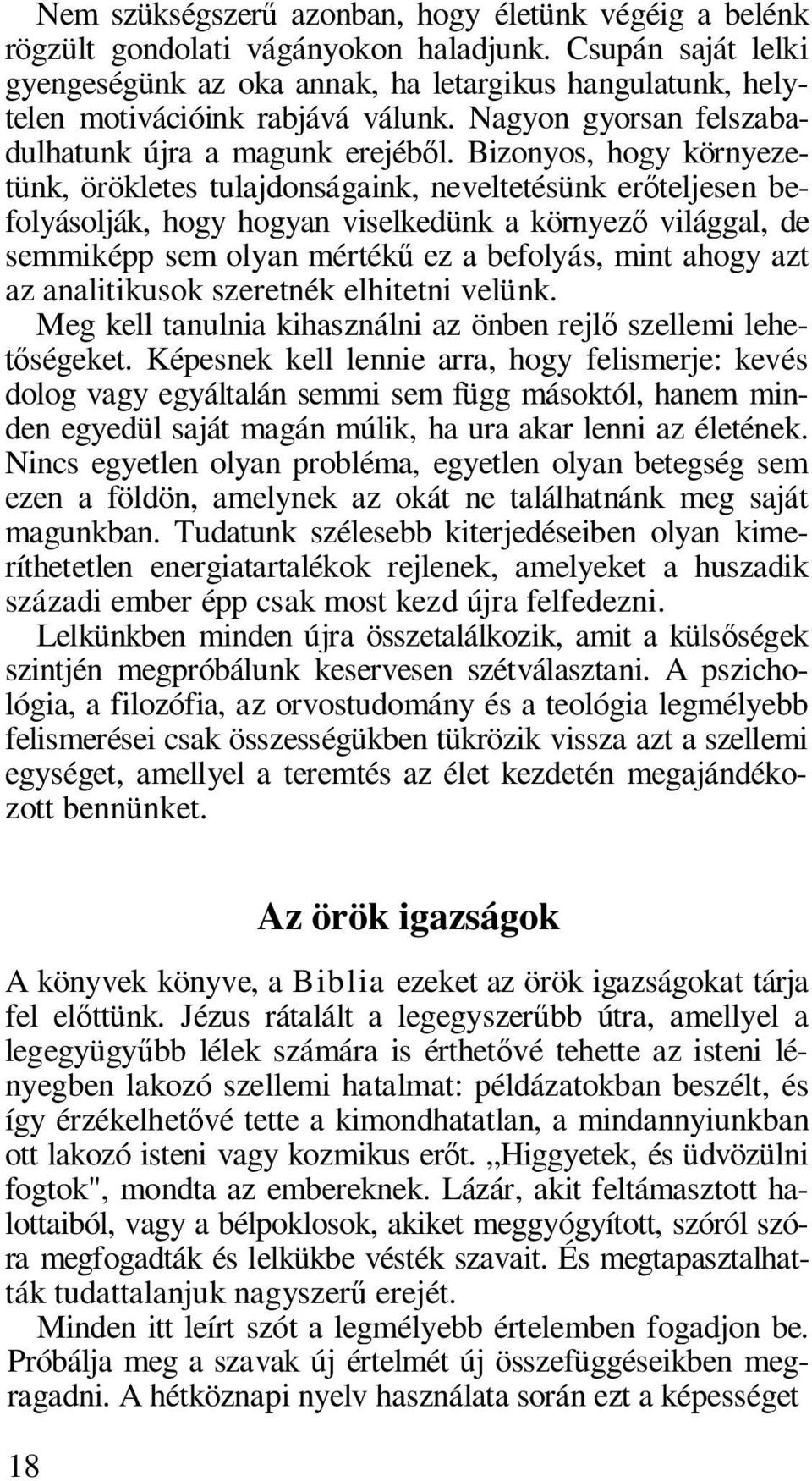 Nem szükségszerű azonban, hogy életünk végéig a belénk rögzült gondolati vágányokon haladjunk. Csupán saját lelki gyengeségünk az oka annak, ha letargikus hangulatunk, helytelen motivációink rabjává válunk. Nagyon gyorsan felszabadulhatunk újra a magunk erejéből. Bizonyos, hogy környezetünk, örökletes tulajdonságaink, neveltetésünk erőteljesen befolyásolják, hogy hogyan viselkedünk a környező világgal, de semmiképp sem olyan mértékű ez a befolyás, mint ahogy azt az analitikusok szeretnék elhitetni velünk.

Meg kell tanulnia kihasználni az önben rejlő szellemi lehetőségeket. Képesnek kell lennie arra, hogy felismerje: kevés dolog vagy egyáltalán semmi sem függ másoktól, hanem minden egyedül saját magán múlik, ha ura akar lenni az életének. Nincs egyetlen olyan probléma, egyetlen olyan betegség sem ezen a földön, amelynek az okát ne találhatnánk meg saját magunkban. Tudatunk szélesebb kiterjedéseiben olyan kimeríthetetlen energiatartalékok rejlenek, amelyeket a huszadik századi ember épp csak most kezd újra felfedezni.

Lelkünkben minden újra összetalálkozik, amit a külsőségek szintjén megpróbálunk keservesen szétválasztani. A pszichológia, a filozófia, az orvostudomány és a teológia legmélyebb felismerései csak összességükben tükrözik vissza azt a szellemi egységet, amellyel a teremtés az élet kezdetén megajándékozott bennünket.

Az örök igazságok

A könyvek könyve, a Biblia ezeket az örök igazságokat tárja fel előttünk. Jézus rátalált a legegyszerűbb útra, amellyel a legegyügyűbb lélek számára is érthetővé tehette az isteni lényegben lakozó szellemi hatalmat: példázatokban beszélt, és így érzékelhetővé tette a kimondhatatlan, a mindannyiunkban ott lakozó isteni vagy kozmikus erőt. „Higgyetek, és üdvözülni fogtok", mondta az embereknek. Lázár, akit feltámasztott halottaiból, vagy a bélpoklosok, akiket meggyógyított, szóról szóra megfogadták és lelkükbe vésték szavait. És megtapasztalhatták tudattalanjuk nagyszerű erejét.

Minden itt leírt szót a legmélyebb értelemben fogadjon be. Próbálja meg a szavak új értelmét új összefüggéseikben megragadni. A hétköznapi nyelv használata során ezt a képességet

18